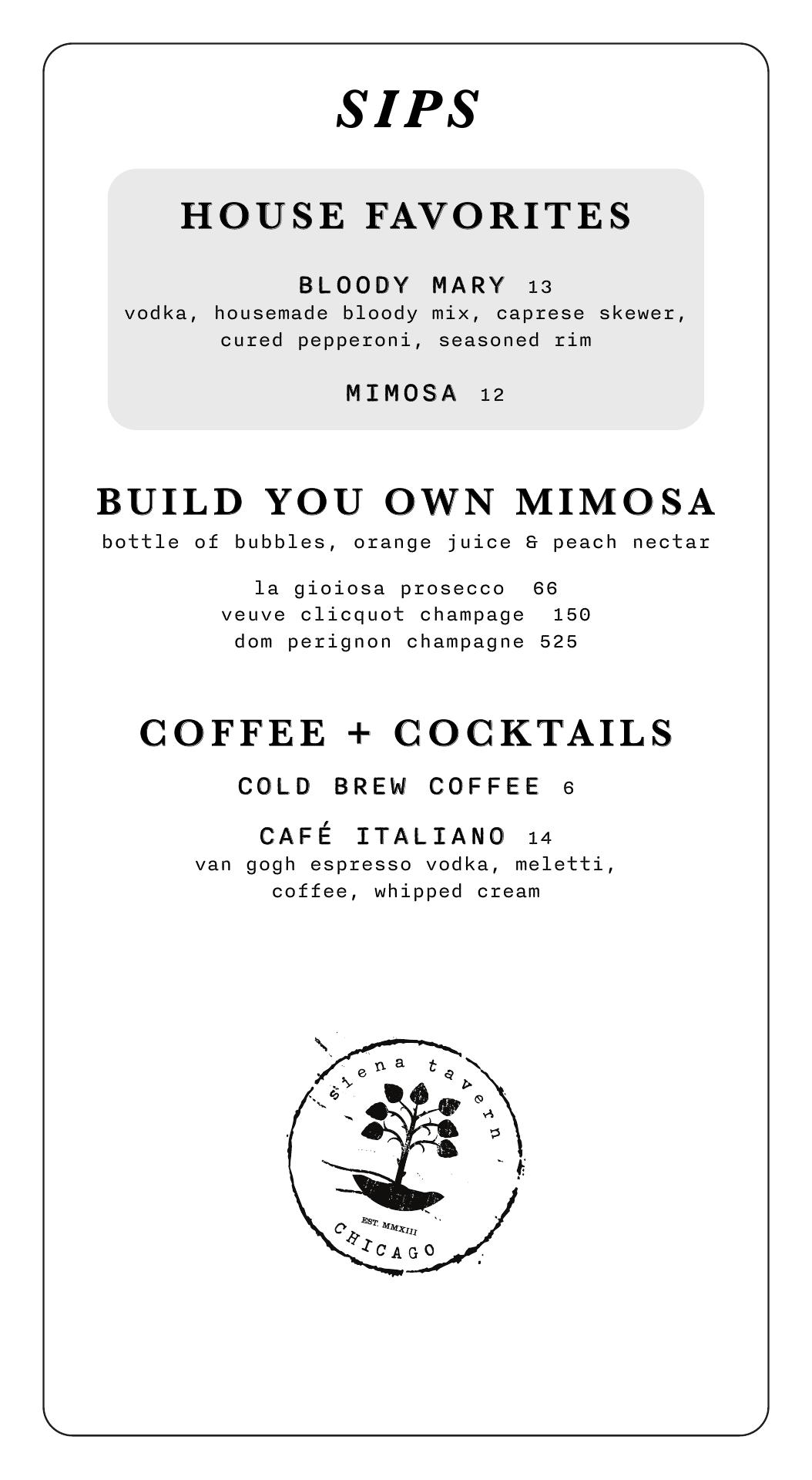 SIPS

HOUSE FAVORITES

BLOODY MARY 13
vodka, housemade bloody mix, caprese skewer, cured pepperoni, seasoned rim

MIMOSA 12

BUILD YOU OWN MIMOSA
bottle of bubbles, orange juice & peach nectar

la gioiosa prosecco 66
veuve clicquot champage 150
dom perignon champagne 525

COFFEE + COCKTAILS

COLD BREW COFFEE 6

CAFÉ ITALIANO 14
van gogh espresso vodka, meletti, coffee, whipped cream

siena tavern
EST. MMXIII
CHICAGO